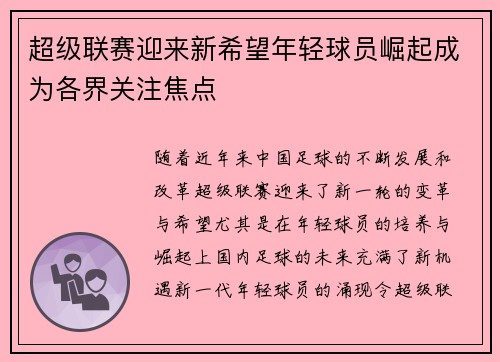 超级联赛迎来新希望年轻球员崛起成为各界关注焦点

随着近年来中国足球的不断发展和改革超级联赛迎来了新一轮的变革与希望尤其是在年轻球员的培养与崛起上国内足球的未来充满了新机遇新一代年轻球员的涌现令超级联